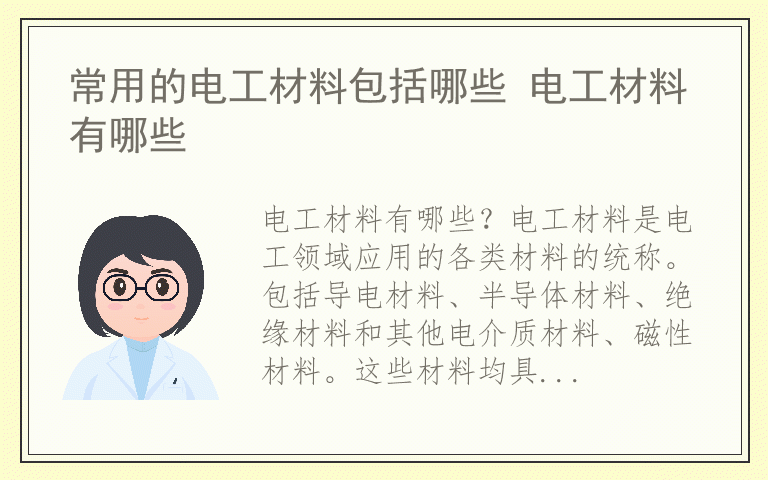 常用的电工材料包括哪些 电工材料有哪些

电工材料有哪些？电工材料是电工领域应用的各类材料的统称。包括导电材料、半导体材料、绝缘材料和其他电介质材料、磁性材料。这些材料均具...